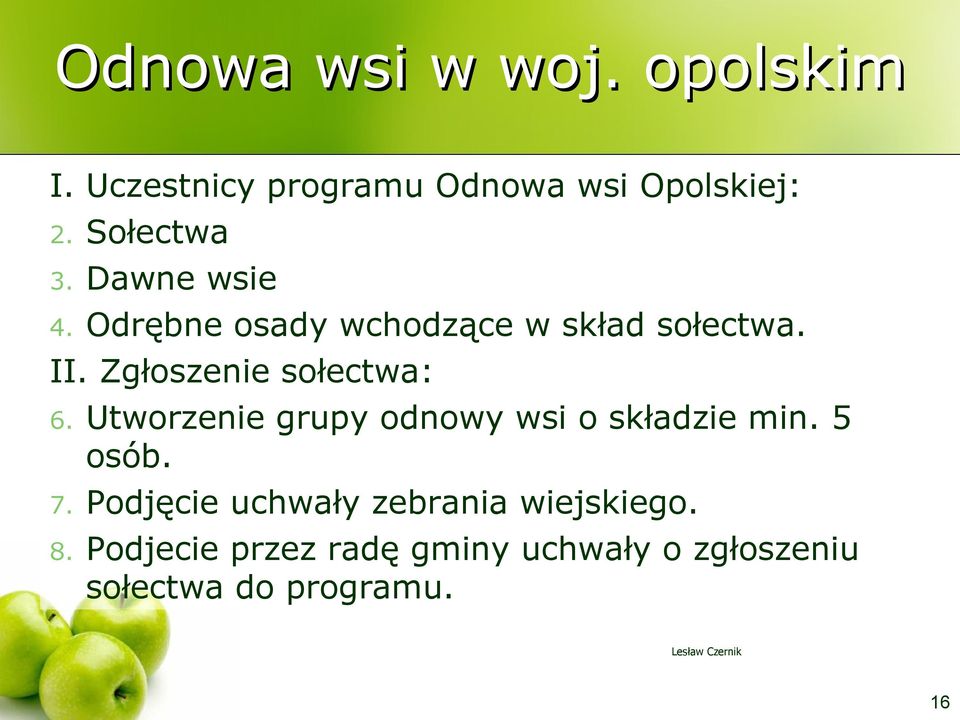 Odnowa wsi w woj. opolskim

I. Uczestnicy programu Odnowa wsi Opolskiej:
2. Sołectwa
3. Dawne wsie
4. Odrębne osady wchodzące w skład sołectwa.
II. Zgłoszenie sołectwa:
6. Utworzenie grupy odnowy wsi o składzie min. 5 osób.
7. Podjęcie uchwały zebrania wiejskiego.
8. Podjecie przez radę gminy uchwały o zgłoszeniu sołectwa do programu.

Lesław Czernik

16